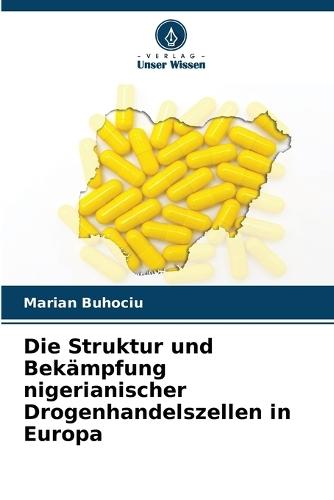 - VERLAG -
Unser Wissen

Marian Buhociu

Die Struktur und Bekämpfung nigerianischer Drogenhandelszellen in Europa